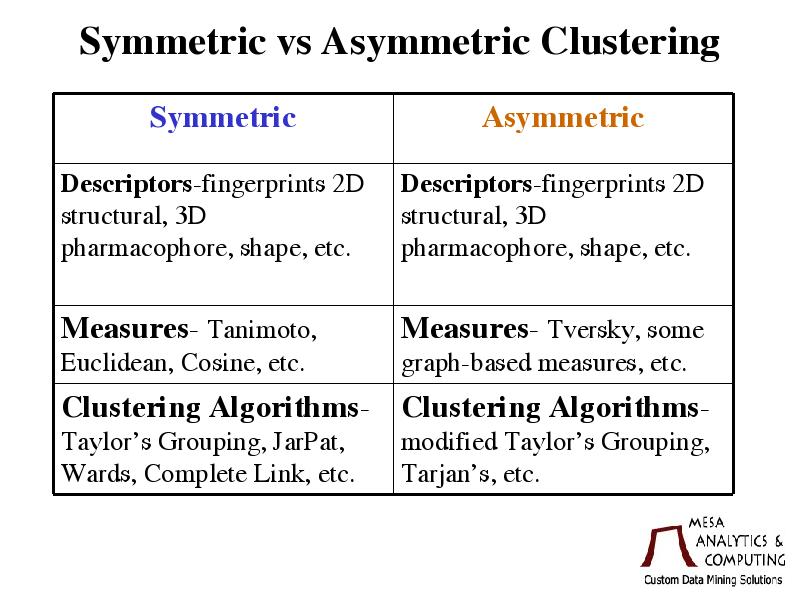 Symmetric vs Asymmetric Clustering

| Symmetric | Asymmetric |
|---|---|
| Descriptors-fingerprints 2D structural, 3D pharmacophore, shape, etc. | Descriptors-fingerprints 2D structural, 3D pharmacophore, shape, etc. |
| Measures- Tanimoto, Euclidean, Cosine, etc. | Measures- Tversky, some graph-based measures, etc. |
| Clustering Algorithms- Taylor's Grouping, JarPat, Wards, Complete Link, etc. | Clustering Algorithms- modified Taylor's Grouping, Tarjan's, etc. |

MESA ANALYTICS & COMPUTING
Custom Data Mining Solutions